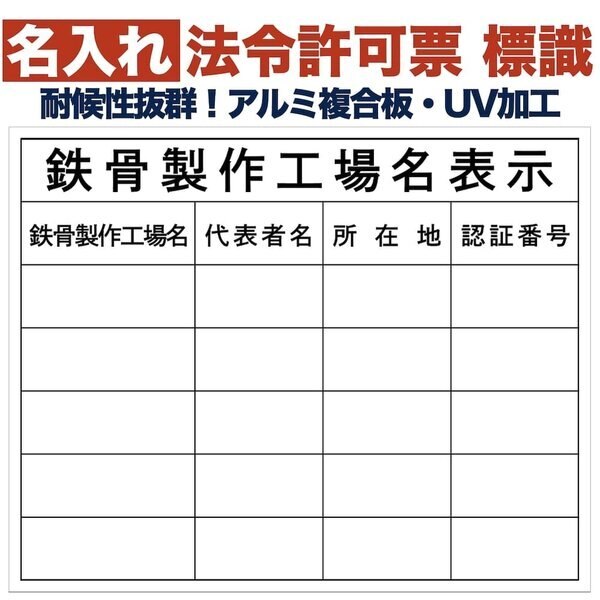 名入れ 法令許可票 標識
耐候性抜群！アルミ複合板・UV加工

鉄骨製作工場名表示

| 鉄骨製作工場名 | 代表者名 | 所 在 地 | 認証番号 |
|---|---|---|---|
| | | | |
| | | | |
| | | | |
| | | | |
| | | | |